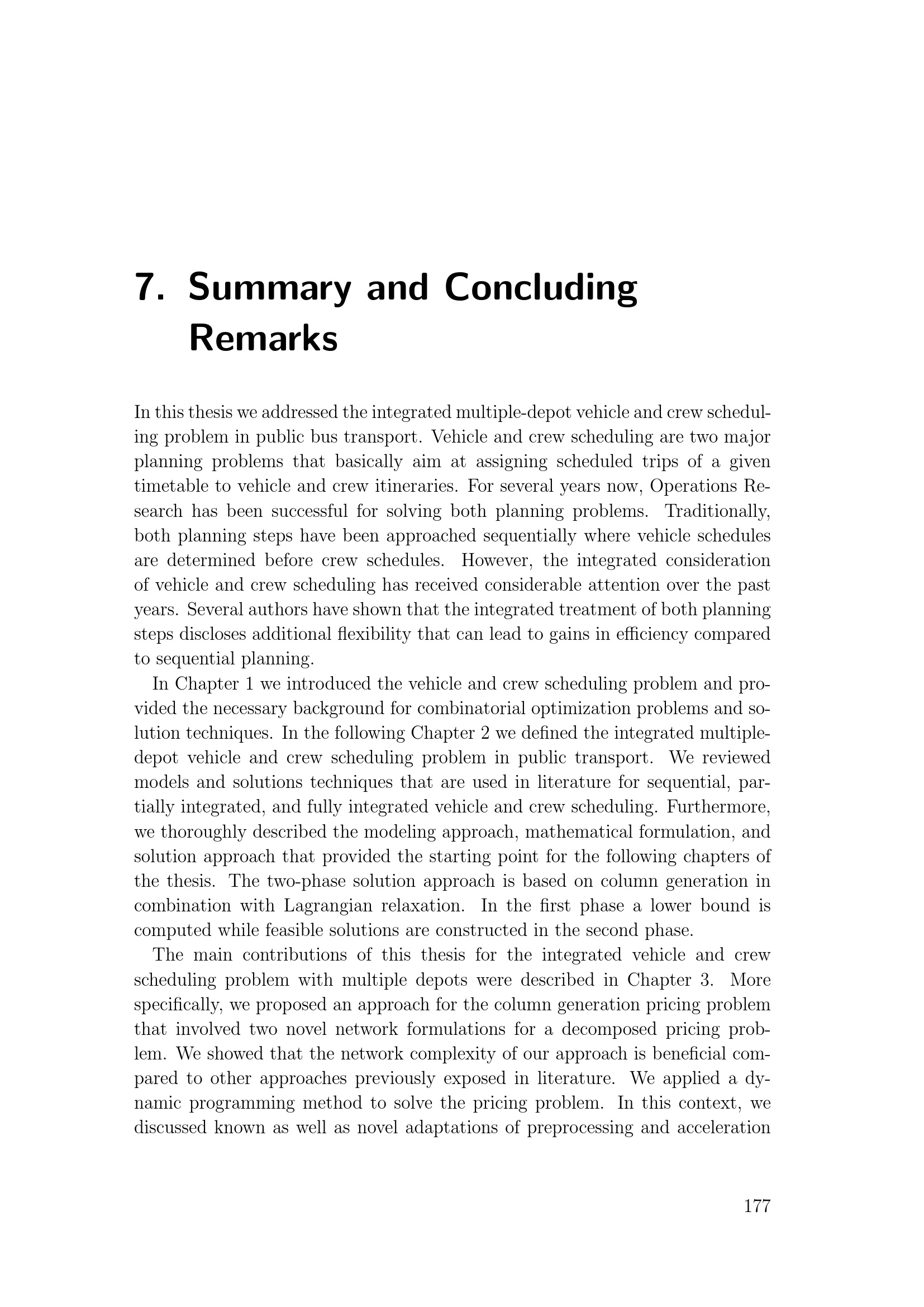 7. Summary and Concluding Remarks

In this thesis we addressed the integrated multiple-depot vehicle and crew scheduling problem in public bus transport. Vehicle and crew scheduling are two major planning problems that basically aim at assigning scheduled trips of a given timetable to vehicle and crew itineraries. For several years now, Operations Research has been successful for solving both planning problems. Traditionally, both planning steps have been approached sequentially where vehicle schedules are determined before crew schedules. However, the integrated consideration of vehicle and crew scheduling has received considerable attention over the past years. Several authors have shown that the integrated treatment of both planning steps discloses additional flexibility that can lead to gains in efficiency compared to sequential planning.

In Chapter 1 we introduced the vehicle and crew scheduling problem and provided the necessary background for combinatorial optimization problems and solution techniques. In the following Chapter 2 we defined the integrated multiple-depot vehicle and crew scheduling problem in public transport. We reviewed models and solutions techniques that are used in literature for sequential, partially integrated, and fully integrated vehicle and crew scheduling. Furthermore, we thoroughly described the modeling approach, mathematical formulation, and solution approach that provided the starting point for the following chapters of the thesis. The two-phase solution approach is based on column generation in combination with Lagrangian relaxation. In the first phase a lower bound is computed while feasible solutions are constructed in the second phase.

The main contributions of this thesis for the integrated vehicle and crew scheduling problem with multiple depots were described in Chapter 3. More specifically, we proposed an approach for the column generation pricing problem that involved two novel network formulations for a decomposed pricing problem. We showed that the network complexity of our approach is beneficial compared to other approaches previously exposed in literature. We applied a dynamic programming method to solve the pricing problem. In this context, we discussed known as well as novel adaptations of preprocessing and acceleration

177